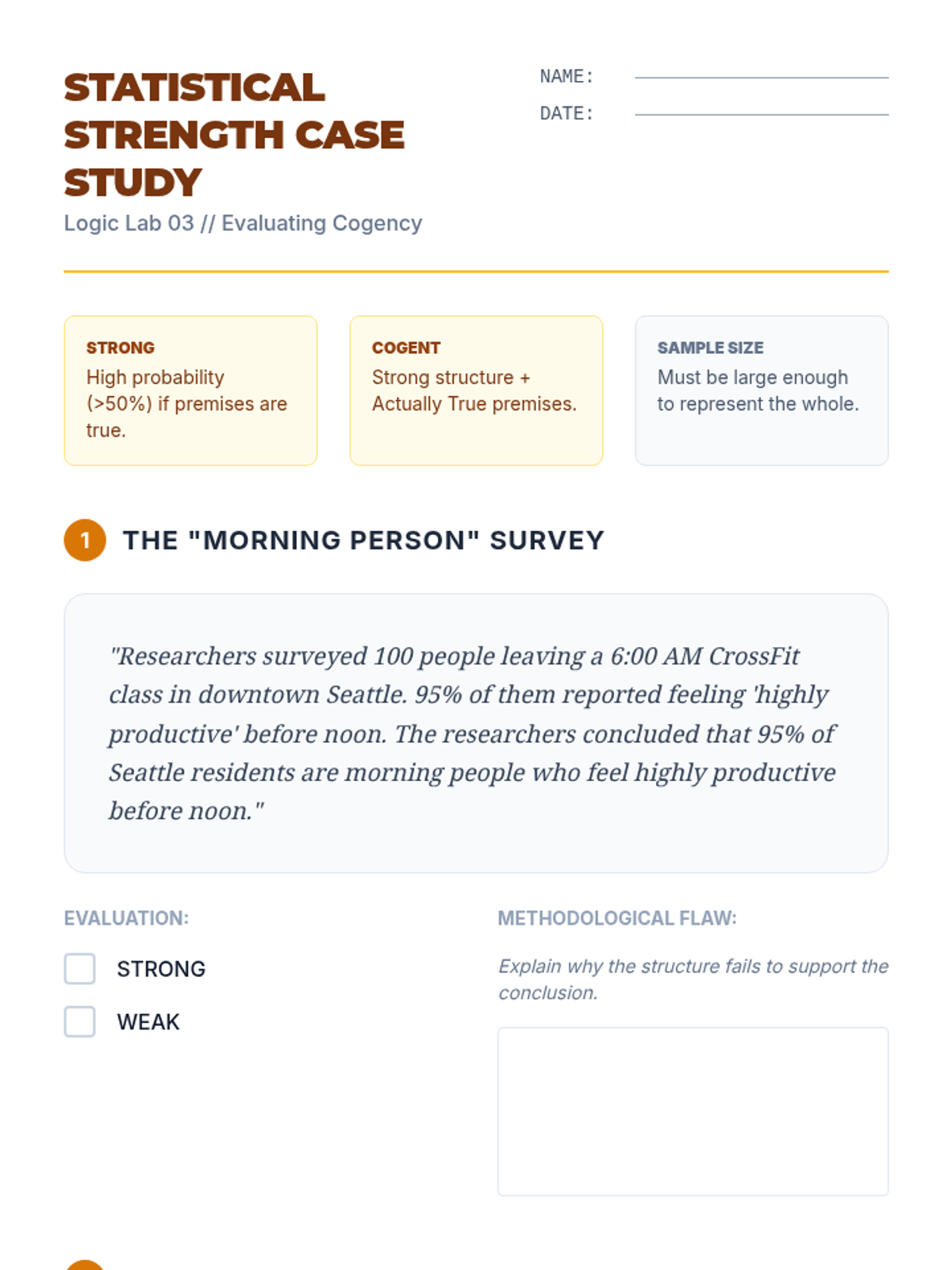 STATISTICAL STRENGTH CASE STUDY

Logic Lab 03 // Evaluating Cogency

NAME:

DATE:

STRONG
High probability (>50%) if premises are true.

COGENT
Strong structure + Actually True premises.

SAMPLE SIZE
Must be large enough to represent the whole.

1 THE "MORNING PERSON" SURVEY

"Researchers surveyed 100 people leaving a 6:00 AM CrossFit class in downtown Seattle. 95% of them reported feeling 'highly productive' before noon. The researchers concluded that 95% of Seattle residents are morning people who feel highly productive before noon."

EVALUATION:

STRONG

WEAK

METHODOLOGICAL FLAW:

Explain why the structure fails to support the conclusion.